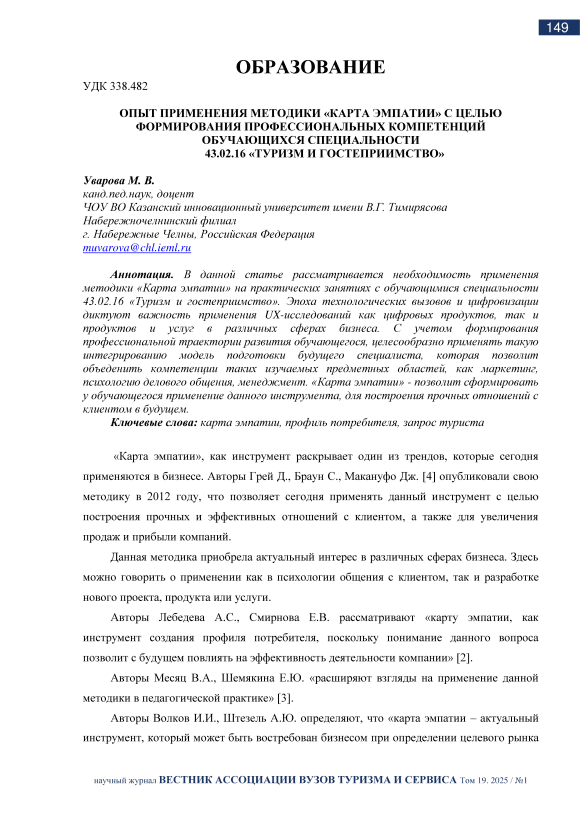 149

ОБРАЗОВАНИЕ

УДК 338.482

ОПЫТ ПРИМЕНЕНИЯ МЕТОДИКИ «КАРТА ЭМПАТИИ» С ЦЕЛЬЮ ФОРМИРОВАНИЯ ПРОФЕССИОНАЛЬНЫХ КОМПЕТЕНЦИЙ ОБУЧАЮЩИХСЯ СПЕЦИАЛЬНОСТИ 43.02.16 «ТУРИЗМ И ГОСТЕПРИИМСТВО»

Уварова М. В.
канд.пед.наук, доцент
ЧОУ ВО Казанский инновационный университет имени В.Г. Тимирясова
Набережночелнинский филиал
г. Набережные Челны, Российская Федерация
muvarova@chl.ieml.ru

Аннотация. В данной статье рассматривается необходимость применения методики «Карта эмпатии» на практических занятиях с обучающимися специальности 43.02.16 «Туризм и гостеприимство». Эпоха технологических вызовов и цифровизации диктуют важность применения UX-исследований как цифровых продуктов, так и продуктов и услуг в различных сферах бизнеса. С учетом формирования профессиональной траектории развития обучающегося, целесообразно применять такую интегрированию модель подготовки будущего специалиста, которая позволит объеденить компетенции таких изучаемых предметных областей, как маркетинг, психологию делового общения, менеджмент. «Карта эмпатии» - позволит сформировать у обучающегося применение данного инструмента, для построения прочных отношений с клиентом в будущем.

Ключевые слова: карта эмпатии, профиль потребителя, запрос туриста

«Карта эмпатии», как инструмент раскрывает один из трендов, которые сегодня применяются в бизнесе. Авторы Грей Д., Браун С., Макануфо Дж. [4] опубликовали свою методику в 2012 году, что позволяет сегодня применять данный инструмент с целью построения прочных и эффективных отношений с клиентом, а также для увеличения продаж и прибыли компаний.

Данная методика приобрела актуальный интерес в различных сферах бизнеса. Здесь можно говорить о применении как в психологии общения с клиентом, так и разработке нового проекта, продукта или услуги.

Авторы Лебедева А.С., Смирнова Е.В. рассматривают «карту эмпатии, как инструмент создания профиля потребителя, поскольку понимание данного вопроса позволит с будущем повлиять на эффективность деятельности компании» [2].

Авторы Месяц В.А., Шемякина Е.Ю. «расширяют взгляды на применение данной методики в педагогической практике» [3].

Авторы Волков И.И., Штезель А.Ю. определяют, что «карта эмпатии – актуальный инструмент, который может быть востребован бизнесом при определении целевого рынка

научный журнал ВЕСТНИК АССОЦИАЦИИ ВУЗОВ ТУРИЗМА И СЕРВИСА Том 19. 2025 / №1